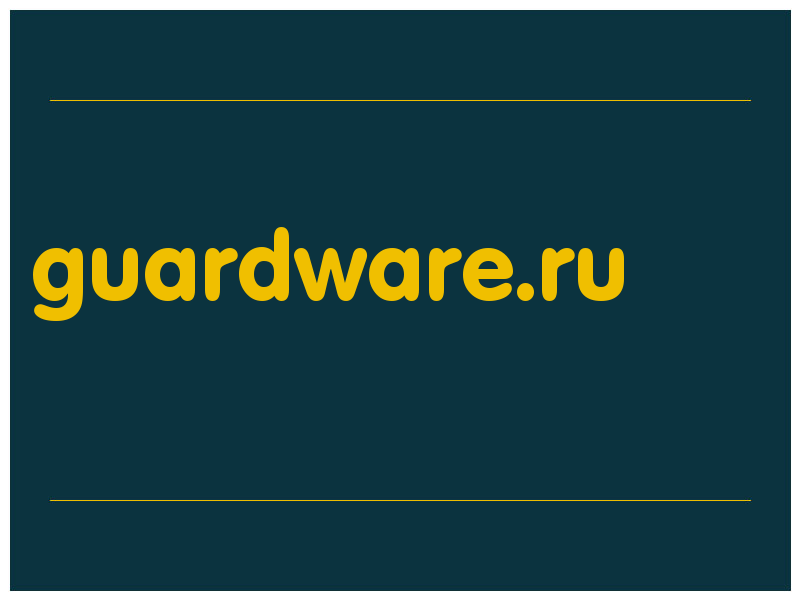 guardware.ru